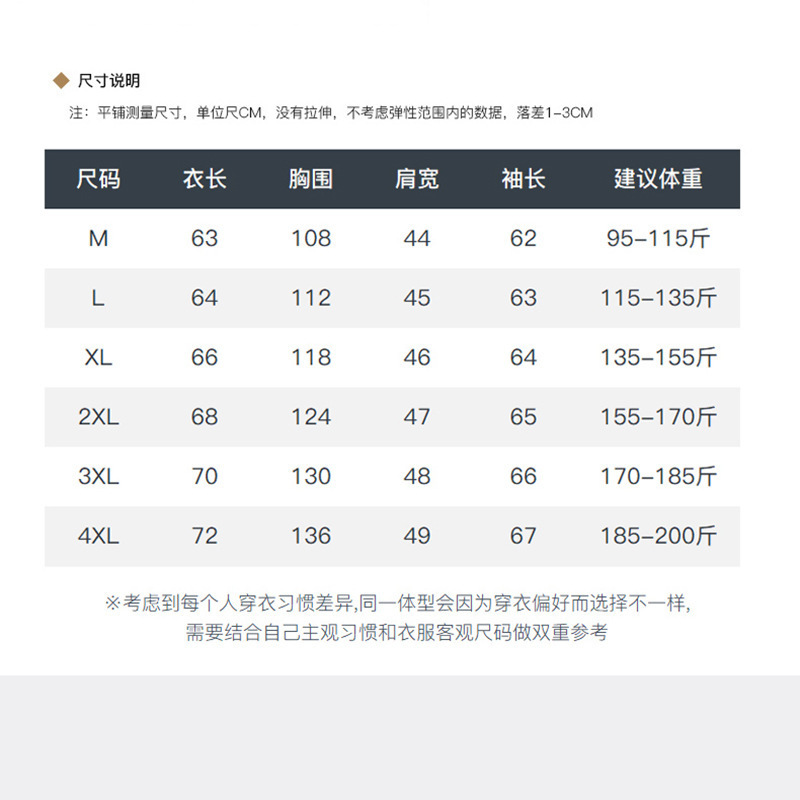 尺寸说明

注：平铺测量尺寸，单位尺CM，没有拉伸，不考虑弹性范围内的数据，落差1-3CM

| 尺码 | 衣长 | 胸围 | 肩宽 | 袖长 | 建议体重 |
|---|---|---|---|---|---|
| M | 63 | 108 | 44 | 62 | 95-115斤 |
| L | 64 | 112 | 45 | 63 | 115-135斤 |
| XL | 66 | 118 | 46 | 64 | 135-155斤 |
| 2XL | 68 | 124 | 47 | 65 | 155-170斤 |
| 3XL | 70 | 130 | 48 | 66 | 170-185斤 |
| 4XL | 72 | 136 | 49 | 67 | 185-200斤 |

※考虑到每个人穿衣习惯差异,同一体型会因为穿衣偏好而选择不一样,
需要结合自己主观习惯和衣服客观尺码做双重参考